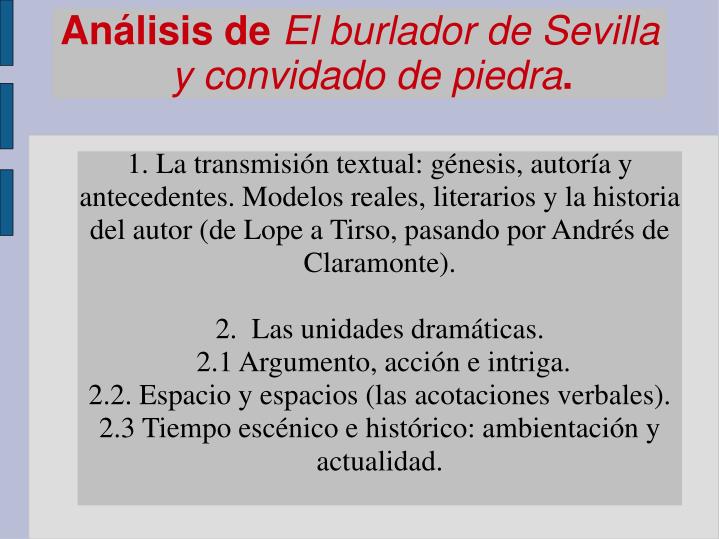 Análisis de El burlador de Sevilla y convidado de piedra.

1. La transmisión textual: génesis, autoría y antecedentes. Modelos reales, literarios y la historia del autor (de Lope a Tirso, pasando por Andrés de Claramonte).

2. Las unidades dramáticas.
2.1 Argumento, acción e intriga.
2.2. Espacio y espacios (las acotaciones verbales).
2.3 Tiempo escénico e histórico: ambientación y actualidad.